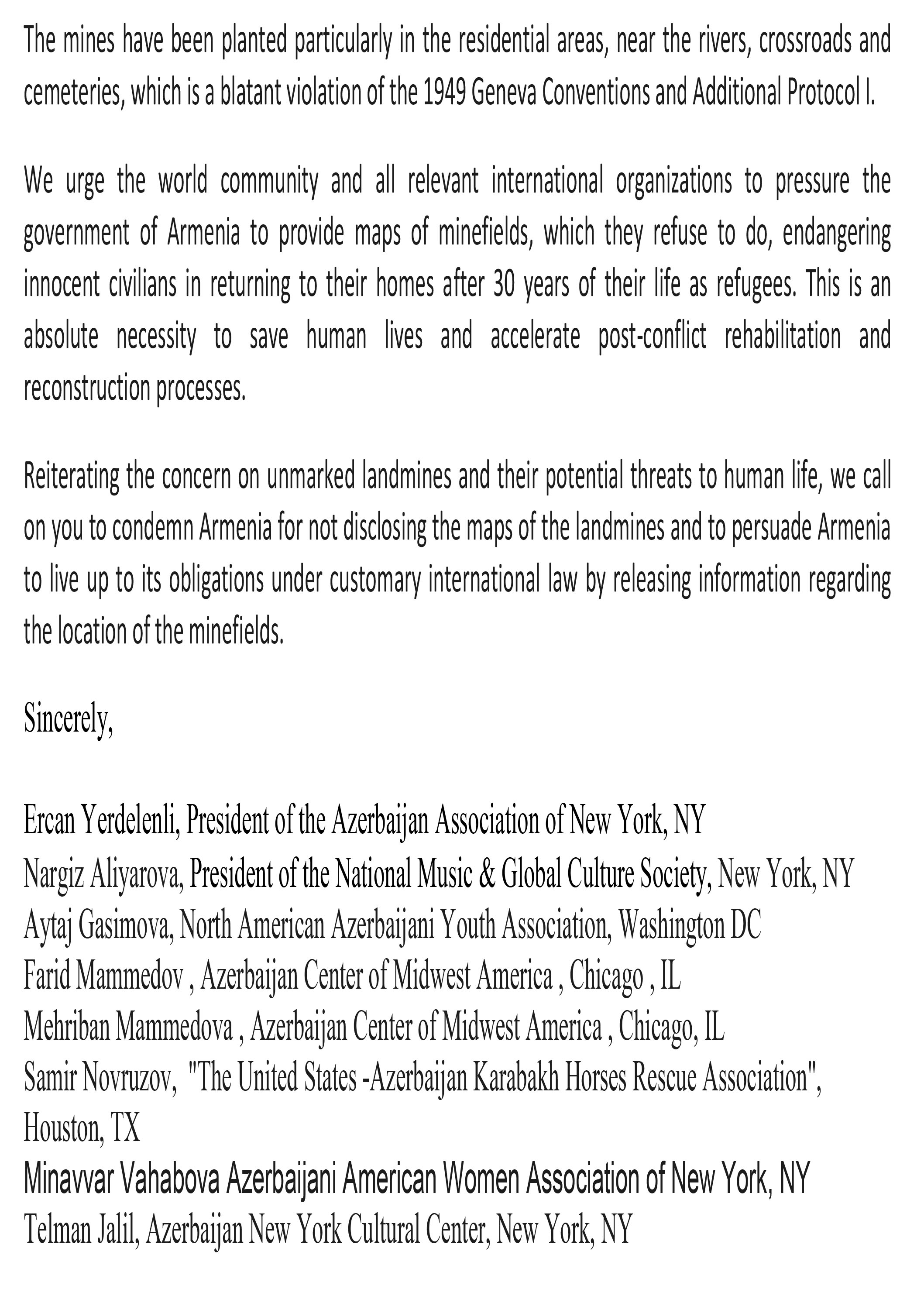 The mines have been planted particularly in the residential areas, near the rivers, crossroads and cemeteries, which is a blatant violation of the 1949 Geneva Conventions and Additional Protocol I.

We urge the world community and all relevant international organizations to pressure the government of Armenia to provide maps of minefields, which they refuse to do, endangering innocent civilians in returning to their homes after 30 years of their life as refugees. This is an absolute necessity to save human lives and accelerate post-conflict rehabilitation and reconstruction processes.

Reiterating the concern on unmarked landmines and their potential threats to human life, we call on you to condemn Armenia for not disclosing the maps of the landmines and to persuade Armenia to live up to its obligations under customary international law by releasing information regarding the location of the minefields.

Sincerely,

Ercan Yerdelenli, President of the Azerbaijan Association of New York, NY
Nargiz Aliyarova, President of the National Music & Global Culture Society, New York, NY
Aytaj Gasimova, North American Azerbaijani Youth Association, Washington DC
Farid Mammedov , Azerbaijan Center of Midwest America , Chicago , IL
Mehriban Mammedova , Azerbaijan Center of Midwest America , Chicago, IL
Samir Novruzov, "The United States -Azerbaijan Karabakh Horses Rescue Association", Houston, TX
Minavvar Vahabova Azerbaijani American Women Association of New York, NY
Telman Jalil, Azerbaijan New York Cultural Center, New York, NY